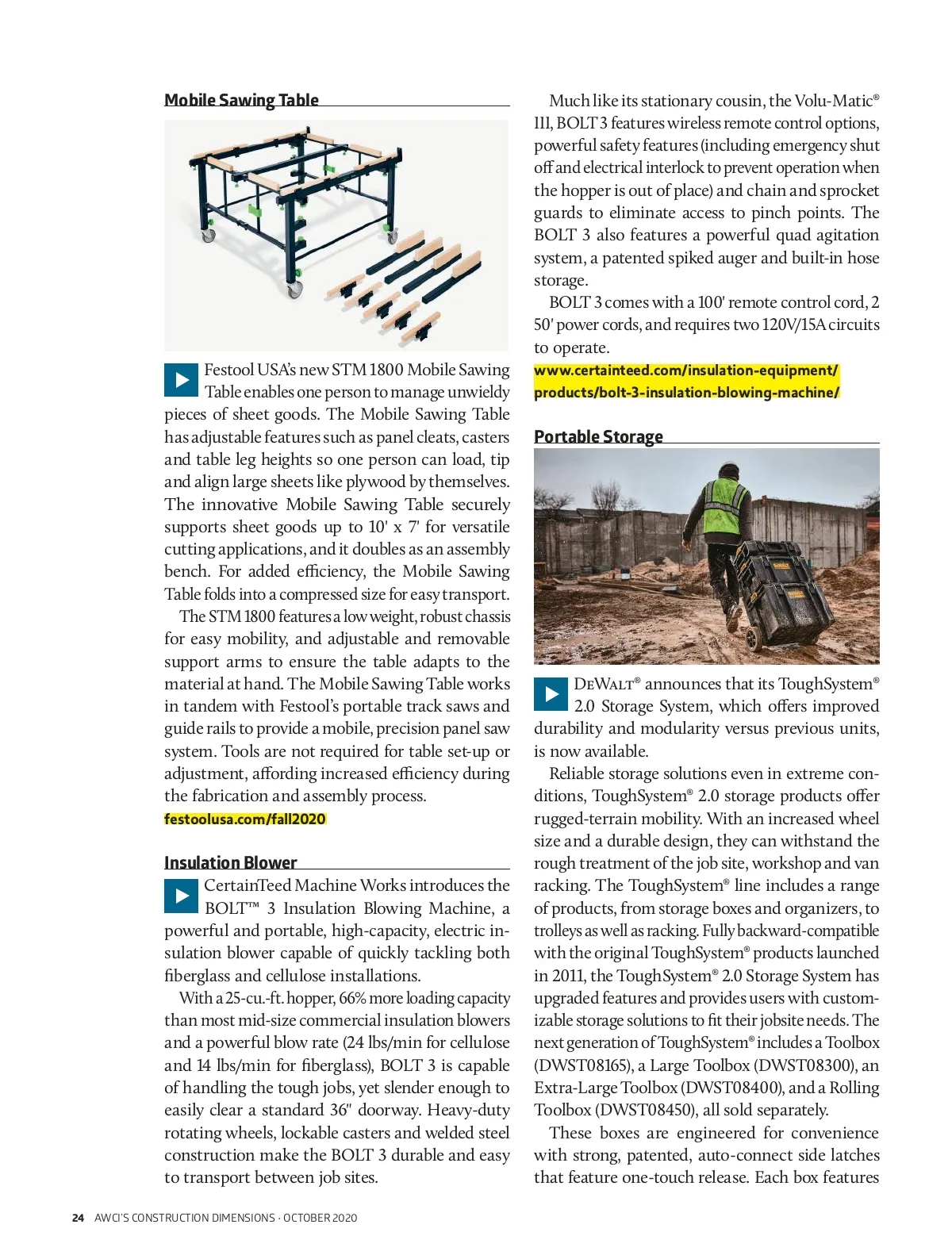 Mobile Sawing Table

Festool USA's new STM 1800 Mobile Sawing Table enables one person to manage unwieldy pieces of sheet goods. The Mobile Sawing Table has adjustable features such as panel cleats, casters and table leg heights so one person can load, tip and align large sheets like plywood by themselves. The innovative Mobile Sawing Table securely supports sheet goods up to 10' x 7' for versatile cutting applications, and it doubles as an assembly bench. For added efficiency, the Mobile Sawing Table folds into a compressed size for easy transport.

The STM 1800 features a low weight, robust chassis for easy mobility, and adjustable and removable support arms to ensure the table adapts to the material at hand. The Mobile Sawing Table works in tandem with Festool's portable track saws and guide rails to provide a mobile, precision panel saw system. Tools are not required for table set-up or adjustment, affording increased efficiency during the fabrication and assembly process.

festoolusa.com/fall2020

Insulation Blower

CertainTeed Machine Works introduces the BOLT™ 3 Insulation Blowing Machine, a powerful and portable, high-capacity, electric insulation blower capable of quickly tackling both fiberglass and cellulose installations.

With a 25-cu.-ft. hopper, 66% more loading capacity than most mid-size commercial insulation blowers and a powerful blow rate (24 lbs/min for cellulose and 14 lbs/min for fiberglass), BOLT 3 is capable of handling the tough jobs, yet slender enough to easily clear a standard 36" doorway. Heavy-duty rotating wheels, lockable casters and welded steel construction make the BOLT 3 durable and easy to transport between job sites.

Much like its stationary cousin, the Volu-Matic® III, BOLT 3 features wireless remote control options, powerful safety features (including emergency shut off and electrical interlock to prevent operation when the hopper is out of place) and chain and sprocket guards to eliminate access to pinch points. The BOLT 3 also features a powerful quad agitation system, a patented spiked auger and built-in hose storage.

BOLT 3 comes with a 100' remote control cord, 2 50' power cords, and requires two 120V/15A circuits to operate.

www.certainteed.com/insulation-equipment/products/bolt-3-insulation-blowing-machine/

Portable Storage

DEWALT® announces that its ToughSystem® 2.0 Storage System, which offers improved durability and modularity versus previous units, is now available.

Reliable storage solutions even in extreme conditions, ToughSystem® 2.0 storage products offer rugged-terrain mobility. With an increased wheel size and a durable design, they can withstand the rough treatment of the job site, workshop and van racking. The ToughSystem® line includes a range of products, from storage boxes and organizers, to trolleys as well as racking. Fully backward-compatible with the original ToughSystem® products launched in 2011, the ToughSystem® 2.0 Storage System has upgraded features and provides users with customizable storage solutions to fit their jobsite needs. The next generation of ToughSystem® includes a Toolbox (DWST08165), a Large Toolbox (DWST08300), an Extra-Large Toolbox (DWST08400), and a Rolling Toolbox (DWST08450), all sold separately.

These boxes are engineered for convenience with strong, patented, auto-connect side latches that feature one-touch release. Each box features

24 AWCI'S CONSTRUCTION DIMENSIONS · OCTOBER 2020